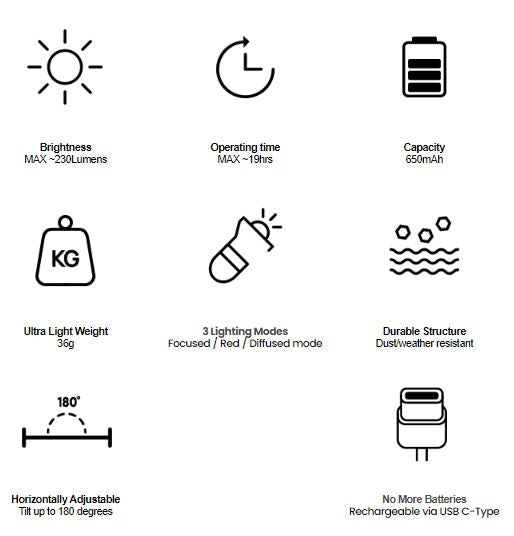 Brightness
MAX ~230Lumens

Operating time
MAX ~19hrs

Capacity
650mAh

KG

Ultra Light Weight
36g

3 Lighting Modes
Focused / Red / Diffused mode

Durable Structure
Dust/weather resistant

180°

Horizontally Adjustable
Tilt up to 180 degrees

No More Batteries
Rechargeable via USB C-Type